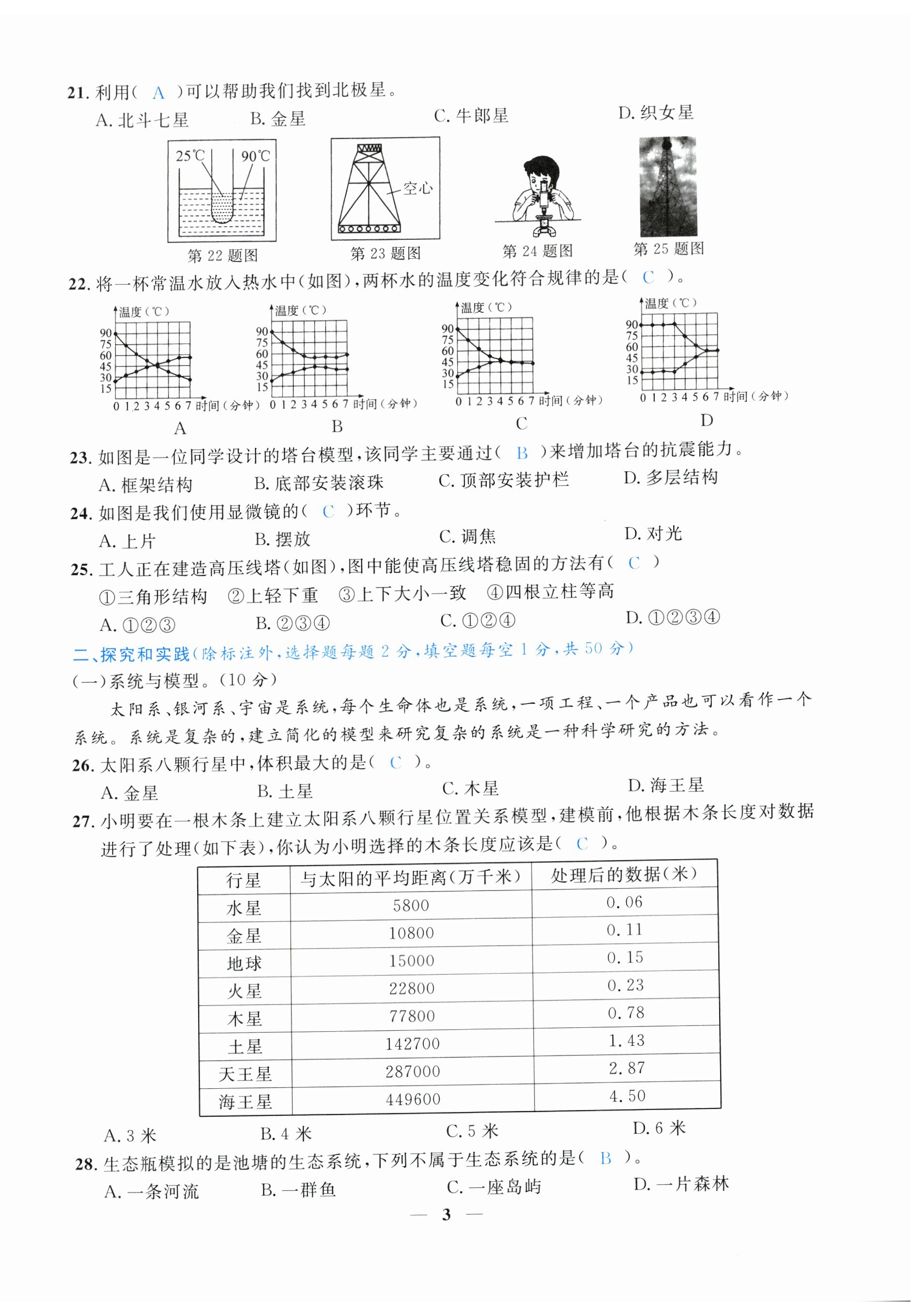 21. 利用( A )可以帮助我们找到北极星。

A. 北斗七星　B. 金星　C. 牛郎星　D. 织女星

25℃　90℃
第 22 题图

空心
第 23 题图

第 24 题图

第 25 题图

22. 将一杯常温水放入热水中(如图),两杯水的温度变化符合规律的是( C )。

温度(℃)
90 75 60 45 30 15
0 1 2 3 4 5 6 7 时间(分钟)
A

温度(℃)
90 75 60 45 30 15
0 1 2 3 4 5 6 7 时间(分钟)
B

温度(℃)
90 75 60 45 30 15
0 1 2 3 4 5 6 7 时间(分钟)
C

温度(℃)
90 75 60 45 30 15
0 1 2 3 4 5 6 7 时间(分钟)
D

23. 如图是一位同学设计的塔台模型,该同学主要通过( B )来增加塔台的抗震能力。

A. 框架结构　B. 底部安装滚珠　C. 顶部安装护栏　D. 多层结构

24. 如图是我们使用显微镜的( C )环节。

A. 上片　B. 摆放　C. 调焦　D. 对光

25. 工人正在建造高压线塔(如图),图中能使高压线塔稳固的方法有( C )

①三角形结构　②上轻下重　③上下大小一致　④四根立柱等高

A. ①②③　B. ②③④　C. ①②④　D. ①②③④

二、探究和实践(除标注外,选择题每题 2 分,填空题每空 1 分,共 50 分)

(一)系统与模型。(10 分)

太阳系、银河系、宇宙是系统,每个生命体也是系统,一项工程、一个产品也可以看作一个系统。系统是复杂的,建立简化的模型来研究复杂的系统是一种科学研究的方法。

26. 太阳系八颗行星中,体积最大的是( C )。

A. 金星　B. 土星　C. 木星　D. 海王星

27. 小明要在一根木条上建立太阳系八颗行星位置关系模型,建模前,他根据木条长度对数据进行了处理(如下表),你认为小明选择的木条长度应该是( C )。

| 行星 | 与太阳的平均距离(万千米) | 处理后的数据(米) |
|---|---|---|
| 水星 | 5800 | 0.06 |
| 金星 | 10800 | 0.11 |
| 地球 | 15000 | 0.15 |
| 火星 | 22800 | 0.23 |
| 木星 | 77800 | 0.78 |
| 土星 | 142700 | 1.43 |
| 天王星 | 287000 | 2.87 |
| 海王星 | 449600 | 4.50 |

A. 3 米　B. 4 米　C. 5 米　D. 6 米

28. 生态瓶模拟的是池塘的生态系统,下列不属于生态系统的是( B )。

A. 一条河流　B. 一群鱼　C. 一座岛屿　D. 一片森林

— 3 —